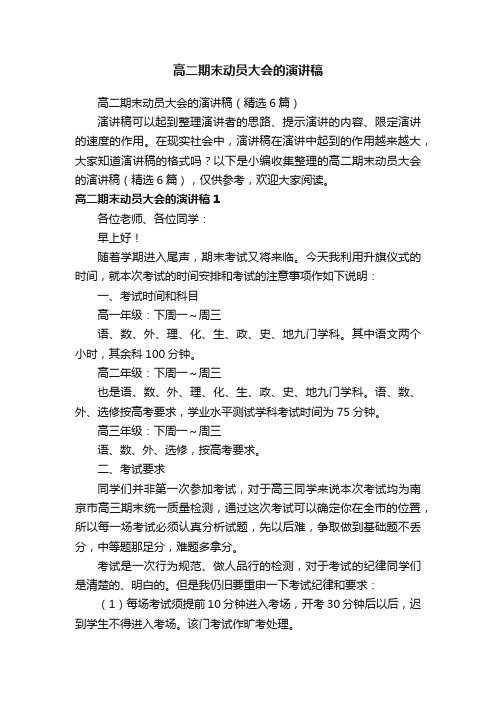 高二期末动员大会的演讲稿

高二期末动员大会的演讲稿（精选6篇）

演讲稿可以起到整理演讲者的思路、提示演讲的内容、限定演讲的速度的作用。在现实社会中，演讲稿在演讲中起到的作用越来越大，大家知道演讲稿的格式吗？以下是小编收集整理的高二期末动员大会的演讲稿（精选6篇），仅供参考，欢迎大家阅读。

高二期末动员大会的演讲稿1

各位老师、各位同学：

早上好！

随着学期进入尾声，期末考试又将来临。今天我利用升旗仪式的时间，就本次考试的时间安排和考试的注意事项作如下说明：

一、考试时间和科目

高一年级：下周一～周三

语、数、外、理、化、生、政、史、地九门学科。其中语文两个小时，其余科100分钟。

高二年级：下周一～周三

也是语、数、外、理、化、生、政、史、地九门学科。语、数、外、选修按高考要求，学业水平测试学科考试时间为75分钟。

高三年级：下周一～周三

语、数、外、选修，按高考要求。

二、考试要求

同学们并非第一次参加考试，对于高三同学来说本次考试均为南京市高三期末统一质量检测，通过这次考试可以确定你在全市的位置，所以每一场考试必须认真分析试题，先以后难，争取做到基础题不丢分，中等题那足分，难题多拿分。

考试是一次行为规范、做人品行的检测，对于考试的纪律同学们是清楚的、明白的。但是我仍旧要重申一下考试纪律和要求：

（1）每场考试须提前10分钟进入考场，开考30分钟后以后，迟到学生不得进入考场。该门考试作旷考处理。